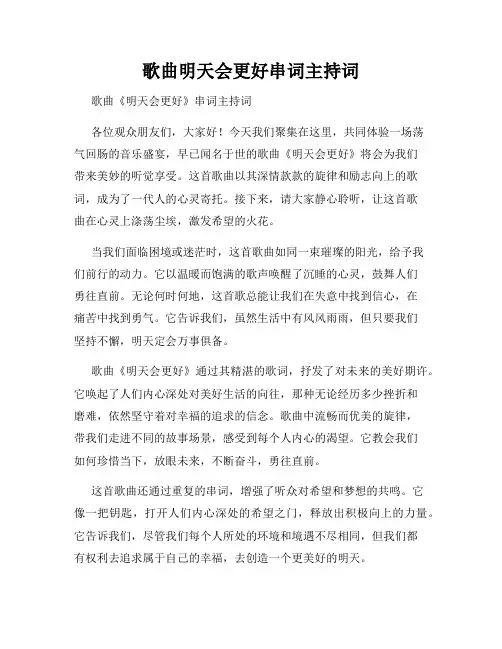 歌曲明天会更好串词主持词

歌曲《明天会更好》串词主持词

各位观众朋友们，大家好！今天我们聚集在这里，共同体验一场荡气回肠的音乐盛宴，早已闻名于世的歌曲《明天会更好》将会为我们带来美妙的听觉享受。这首歌曲以其深情款款的旋律和励志向上的歌词，成为了一代人的心灵寄托。接下来，请大家静心聆听，让这首歌曲在心灵上涤荡尘埃，激发希望的火花。

当我们面临困境或迷茫时，这首歌曲如同一束璀璨的阳光，给予我们前行的动力。它以温暖而饱满的歌声唤醒了沉睡的心灵，鼓舞人们勇往直前。无论何时何地，这首歌总能让我们在失意中找到信心，在痛苦中找到勇气。它告诉我们，虽然生活中有风风雨雨，但只要我们坚持不懈，明天定会万事俱备。

歌曲《明天会更好》通过其精湛的歌词，抒发了对未来的美好期许。它唤起了人们内心深处对美好生活的向往，那种无论经历多少挫折和磨难，依然坚守着对幸福的追求的信念。歌曲中流畅而优美的旋律，带我们走进不同的故事场景，感受到每个人内心的渴望。它教会我们如何珍惜当下，放眼未来，不断奋斗，勇往直前。

这首歌曲还通过重复的串词，增强了听众对希望和梦想的共鸣。它像一把钥匙，打开人们内心深处的希望之门，释放出积极向上的力量。它告诉我们，尽管我们每个人所处的环境和境遇不尽相同，但我们都有权利去追求属于自己的幸福，去创造一个更美好的明天。